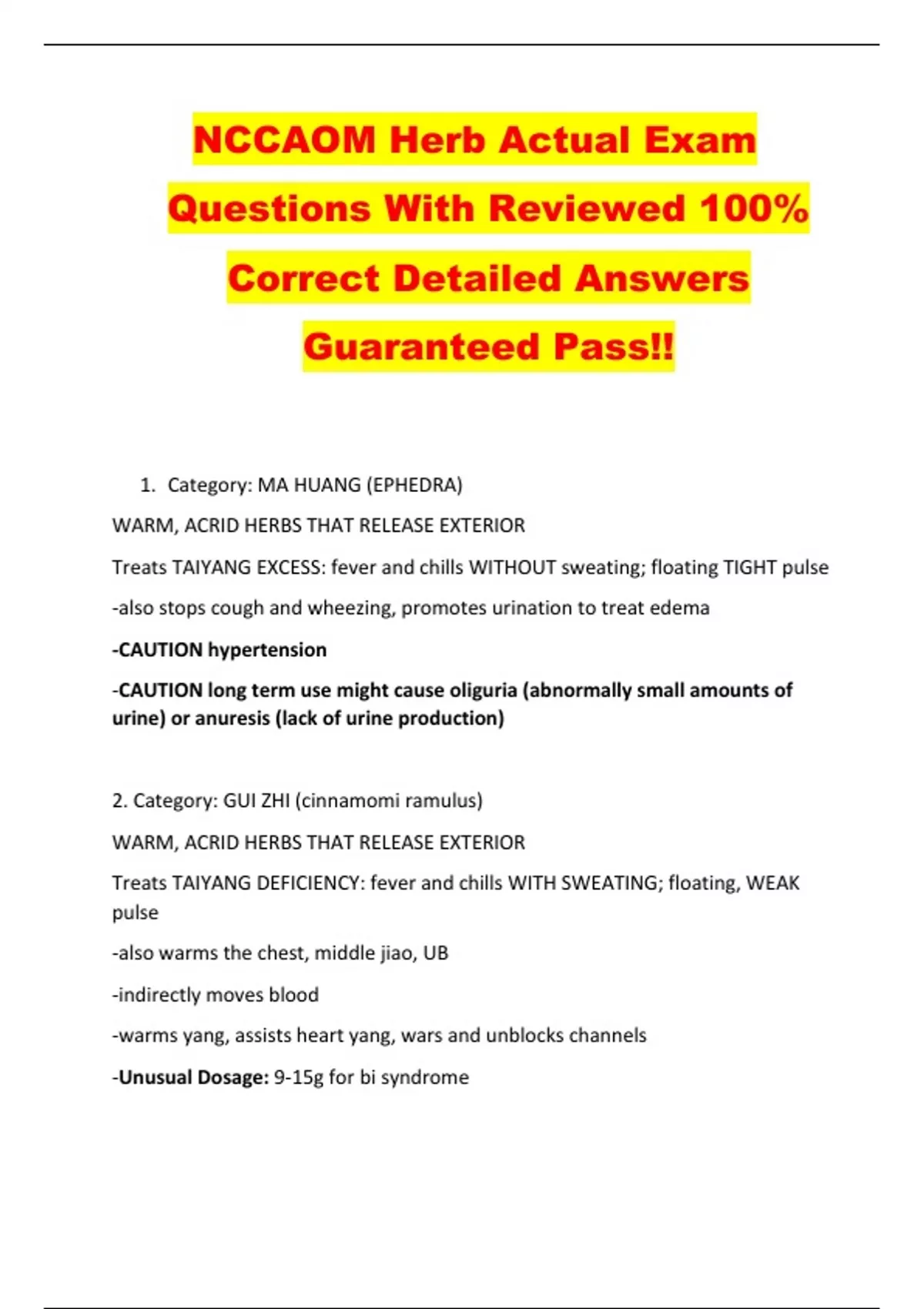 NCCAOM Herb Actual Exam Questions With Reviewed 100% Correct Detailed Answers Guaranteed Pass!!

1. Category: MA HUANG (EPHEDRA)

WARM, ACRID HERBS THAT RELEASE EXTERIOR

Treats TAIYANG EXCESS: fever and chills WITHOUT sweating; floating TIGHT pulse

-also stops cough and wheezing, promotes urination to treat edema

-CAUTION hypertension

-CAUTION long term use might cause oliguria (abnormally small amounts of urine) or anuresis (lack of urine production)

2. Category: GUI ZHI (cinnamomi ramulus)

WARM, ACRID HERBS THAT RELEASE EXTERIOR

Treats TAIYANG DEFICIENCY: fever and chills WITH SWEATING; floating, WEAK pulse

-also warms the chest, middle jiao, UB

-indirectly moves blood

-warms yang, assists heart yang, wars and unblocks channels

-Unusual Dosage: 9-15g for bi syndrome